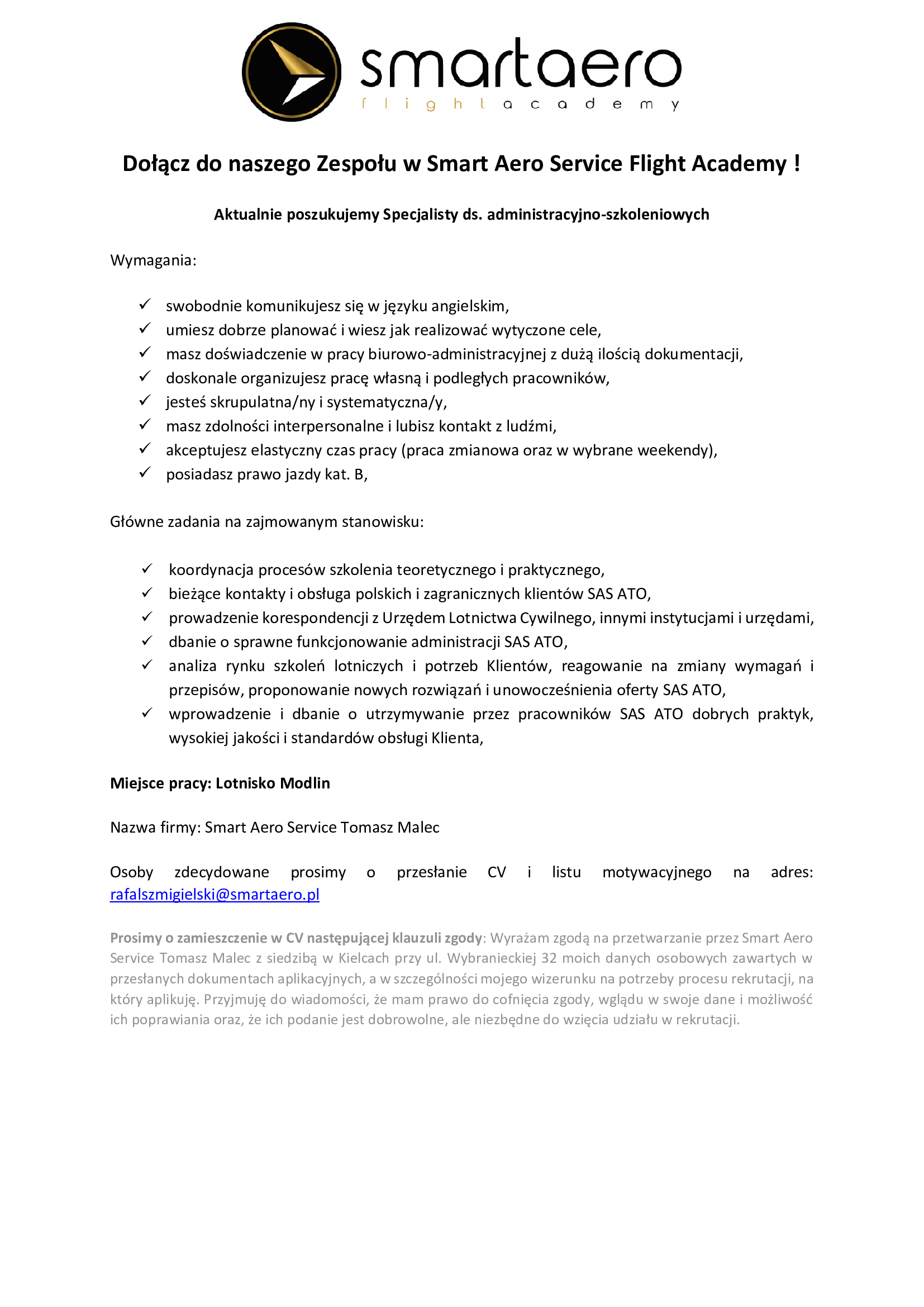 smartaero
flight academy

Dołącz do naszego Zespołu w Smart Aero Service Flight Academy !

Aktualnie poszukujemy Specjalisty ds. administracyjno-szkoleniowych

Wymagania:

✓ swobodnie komunikujesz się w języku angielskim,
✓ umiesz dobrze planować i wiesz jak realizować wytyczone cele,
✓ masz doświadczenie w pracy biurowo-administracyjnej z dużą ilością dokumentacji,
✓ doskonale organizujesz pracę własną i podległych pracowników,
✓ jesteś skrupulatna/ny i systematyczna/y,
✓ masz zdolności interpersonalne i lubisz kontakt z ludźmi,
✓ akceptujesz elastyczny czas pracy (praca zmianowa oraz w wybrane weekendy),
✓ posiadasz prawo jazdy kat. B,

Główne zadania na zajmowanym stanowisku:

✓ koordynacja procesów szkolenia teoretycznego i praktycznego,
✓ bieżące kontakty i obsługa polskich i zagranicznych klientów SAS ATO,
✓ prowadzenie korespondencji z Urzędem Lotnictwa Cywilnego, innymi instytucjami i urzędami,
✓ dbanie o sprawne funkcjonowanie administracji SAS ATO,
✓ analiza rynku szkoleń lotniczych i potrzeb Klientów, reagowanie na zmiany wymagań i przepisów, proponowanie nowych rozwiązań i unowocześnienia oferty SAS ATO,
✓ wprowadzenie i dbanie o utrzymywanie przez pracowników SAS ATO dobrych praktyk, wysokiej jakości i standardów obsługi Klienta,

Miejsce pracy: Lotnisko Modlin

Nazwa firmy: Smart Aero Service Tomasz Malec

Osoby zdecydowane prosimy o przesłanie CV i listu motywacyjnego na adres: rafalszmigielski@smartaero.pl

Prosimy o zamieszczenie w CV następującej klauzuli zgody: Wyrażam zgodą na przetwarzanie przez Smart Aero Service Tomasz Malec z siedzibą w Kielcach przy ul. Wybranieckiej 32 moich danych osobowych zawartych w przesłanych dokumentach aplikacyjnych, a w szczególności mojego wizerunku na potrzeby procesu rekrutacji, na który aplikuję. Przyjmuję do wiadomości, że mam prawo do cofnięcia zgody, wglądu w swoje dane i możliwość ich poprawiania oraz, że ich podanie jest dobrowolne, ale niezbędne do wzięcia udziału w rekrutacji.